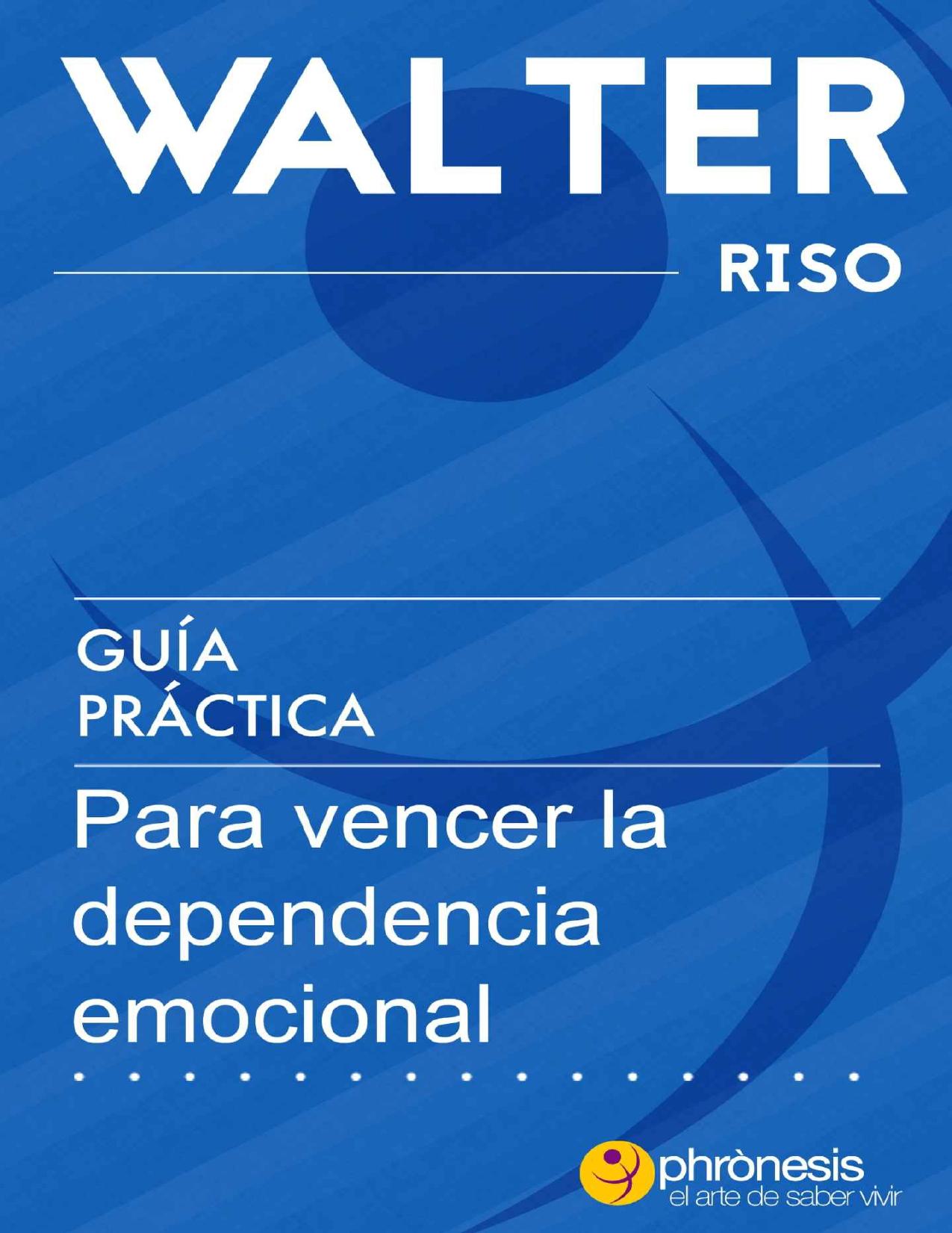 WALTER
RISO

GUÍA
PRÁCTICA

Para vencer la dependencia emocional

phrònesis
el arte de saber vivir